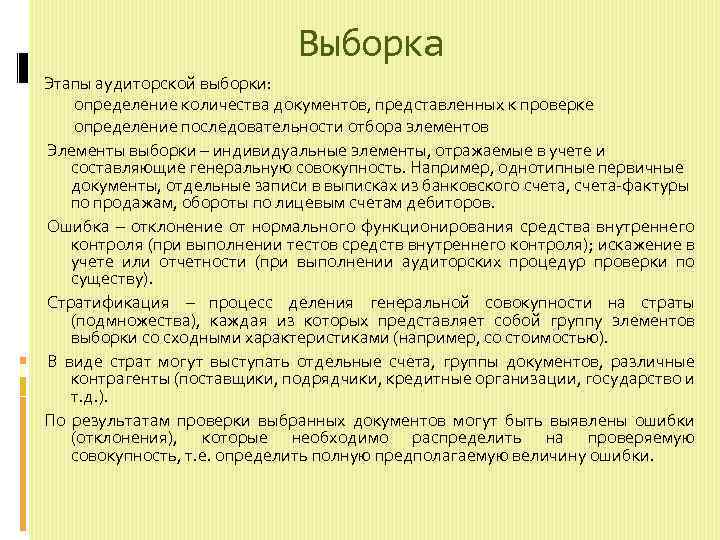 Выборка

Этапы аудиторской выборки:

определение количества документов, представленных к проверке

определение последовательности отбора элементов

Элементы выборки – индивидуальные элементы, отражаемые в учете и составляющие генеральную совокупность. Например, однотипные первичные документы, отдельные записи в выписках из банковского счета, счета-фактуры по продажам, обороты по лицевым счетам дебиторов.

Ошибка – отклонение от нормального функционирования средства внутреннего контроля (при выполнении тестов средств внутреннего контроля); искажение в учете или отчетности (при выполнении аудиторских процедур проверки по существу).

Стратификация – процесс деления генеральной совокупности на страты (подмножества), каждая из которых представляет собой группу элементов выборки со сходными характеристиками (например, со стоимостью).

В виде страт могут выступать отдельные счета, группы документов, различные контрагенты (поставщики, подрядчики, кредитные организации, государство и т.д.).

По результатам проверки выбранных документов могут быть выявлены ошибки (отклонения), которые необходимо распределить на проверяемую совокупность, т.е. определить полную предполагаемую величину ошибки.